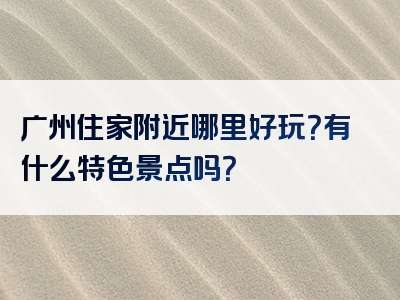 广州住家附近哪里好玩?有什么特色景点吗?